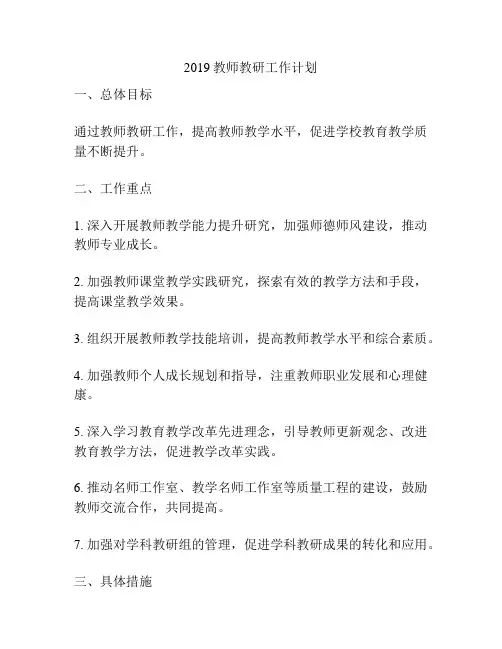 2019 教师教研工作计划

一、总体目标

通过教师教研工作，提高教师教学水平，促进学校教育教学质量不断提升。

二、工作重点

1. 深入开展教师教学能力提升研究，加强师德师风建设，推动教师专业成长。

2. 加强教师课堂教学实践研究，探索有效的教学方法和手段，提高课堂教学效果。

3. 组织开展教师教学技能培训，提高教师教学水平和综合素质。

4. 加强教师个人成长规划和指导，注重教师职业发展和心理健康。

5. 深入学习教育教学改革先进理念，引导教师更新观念、改进教育教学方法，促进教学改革实践。

6. 推动名师工作室、教学名师工作室等质量工程的建设，鼓励教师交流合作，共同提高。

7. 加强对学科教研组的管理，促进学科教研成果的转化和应用。

三、具体措施